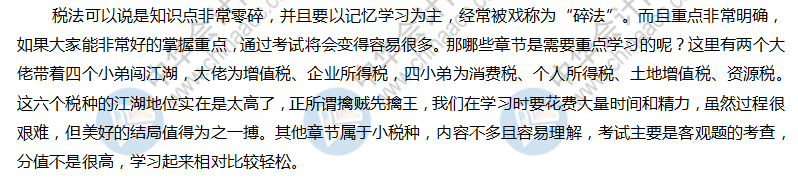 税法可以说是知识点非常零碎，并且要以记忆学习为主，经常被戏称为“碎法”。而且重点非常明确，如果大家能非常好的掌握重点，通过考试将会变得容易很多。那哪些章节是需要重点学习的呢？这里有两个大佬带着四个小弟闯江湖，大佬为增值税、企业所得税，四小弟为消费税、个人所得税、土地增值税、资源税。这六个税种的江湖地位实在是太高了，正所谓擒贼先擒王，我们在学习时要花费大量时间和精力，虽然过程很艰难，但美好的结局值得为之一搏。其他章节属于小税种，内容不多且容易理解，考试主要是客观题的考查，分值不是很高，学习起来相对比较轻松。